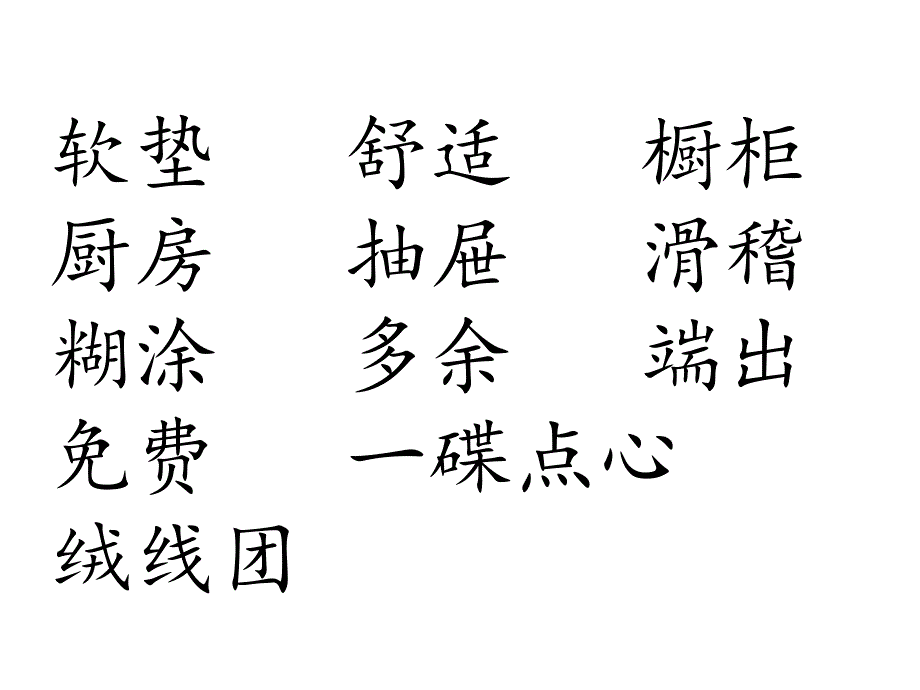 软垫　舒适　橱柜
厨房　抽屉　滑稽
糊涂　多余　端出
免费　一碟点心
绒线团